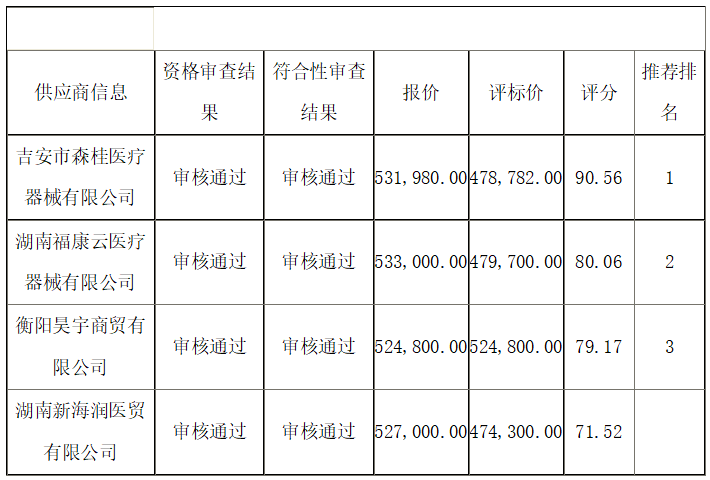 | 供应商信息 | 资格审查结果 | 符合性审查结果 | 报价 | 评标价 | 评分 | 推荐排名 |
|---|---|---|---|---|---|---|
| 吉安市森桂医疗器械有限公司 | 审核通过 | 审核通过 | 531,980.00 | 478,782.00 | 90.56 | 1 |
| 湖南福康云医疗器械有限公司 | 审核通过 | 审核通过 | 533,000.00 | 479,700.00 | 80.06 | 2 |
| 衡阳昊宇商贸有限公司 | 审核通过 | 审核通过 | 524,800.00 | 524,800.00 | 79.17 | 3 |
| 湖南新海润医贸有限公司 | 审核通过 | 审核通过 | 527,000.00 | 474,300.00 | 71.52 |  |